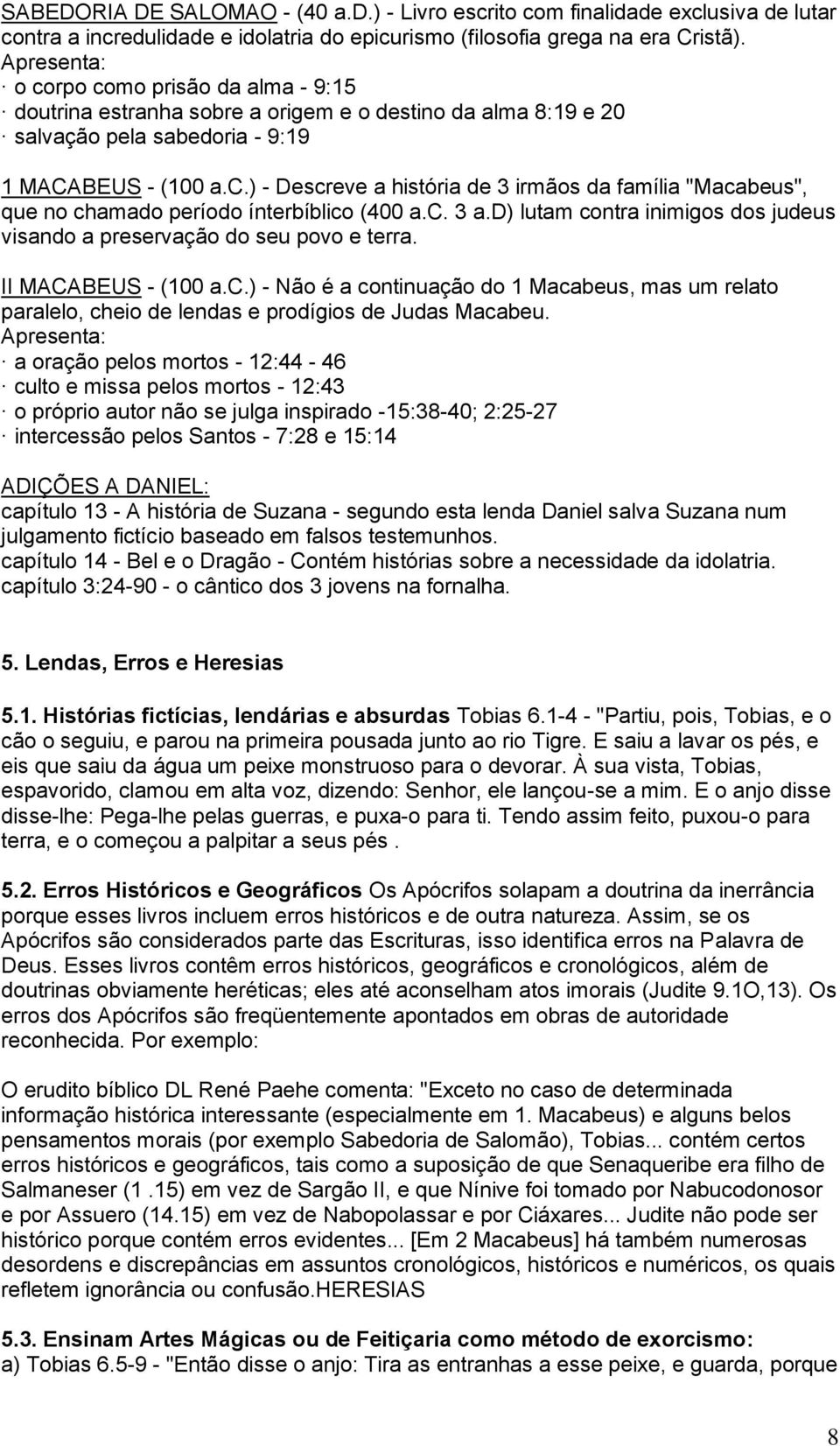 SABEDORIA DE SALOMAO - (40 a.D.) - Livro escrito com finalidade exclusiva de lutar contra a incredulidade e idolatria do epicurismo (filosofia grega na era Cristã).
Apresenta:
· o corpo como prisão da alma - 9:15
· doutrina estranha sobre a origem e o destino da alma 8:19 e 20
· salvação pela sabedoria - 9:19

1 MACABEUS - (100 a.C.) - Descreve a história de 3 irmãos da família "Macabeus", que no chamado período ínterbíblico (400 a.C. 3 a.D) lutam contra inimigos dos judeus visando a preservação do seu povo e terra.

II MACABEUS - (100 a.C.) - Não é a continuação do 1 Macabeus, mas um relato paralelo, cheio de lendas e prodígios de Judas Macabeu.
Apresenta:
· a oração pelos mortos - 12:44 - 46
· culto e missa pelos mortos - 12:43
· o próprio autor não se julga inspirado -15:38-40; 2:25-27
· intercessão pelos Santos - 7:28 e 15:14

ADIÇÕES A DANIEL:
capítulo 13 - A história de Suzana - segundo esta lenda Daniel salva Suzana num julgamento fictício baseado em falsos testemunhos.
capítulo 14 - Bel e o Dragão - Contém histórias sobre a necessidade da idolatria.
capítulo 3:24-90 - o cântico dos 3 jovens na fornalha.

5. Lendas, Erros e Heresias

5.1. Histórias fictícias, lendárias e absurdas Tobias 6.1-4 - "Partiu, pois, Tobias, e o cão o seguiu, e parou na primeira pousada junto ao rio Tigre. E saiu a lavar os pés, e eis que saiu da água um peixe monstruoso para o devorar. À sua vista, Tobias, espavorido, clamou em alta voz, dizendo: Senhor, ele lançou-se a mim. E o anjo disse disse-lhe: Pega-lhe pelas guerras, e puxa-o para ti. Tendo assim feito, puxou-o para terra, e o começou a palpitar a seus pés .

5.2. Erros Históricos e Geográficos Os Apócrifos solapam a doutrina da inerrância porque esses livros incluem erros históricos e de outra natureza. Assim, se os Apócrifos são considerados parte das Escrituras, isso identifica erros na Palavra de Deus. Esses livros contêm erros históricos, geográficos e cronológicos, além de doutrinas obviamente heréticas; eles até aconselham atos imorais (Judite 9.1O,13). Os erros dos Apócrifos são freqüentemente apontados em obras de autoridade reconhecida. Por exemplo:

O erudito bíblico DL René Paehe comenta: "Exceto no caso de determinada informação histórica interessante (especialmente em 1. Macabeus) e alguns belos pensamentos morais (por exemplo Sabedoria de Salomão), Tobias... contém certos erros históricos e geográficos, tais como a suposição de que Senaqueribe era filho de Salmaneser (1 .15) em vez de Sargão II, e que Nínive foi tomado por Nabucodonosor e por Assuero (14.15) em vez de Nabopolassar e por Ciáxares... Judite não pode ser histórico porque contém erros evidentes... [Em 2 Macabeus] há também numerosas desordens e discrepâncias em assuntos cronológicos, históricos e numéricos, os quais refletem ignorância ou confusão.HERESIAS

5.3. Ensinam Artes Mágicas ou de Feitiçaria como método de exorcismo:
a) Tobias 6.5-9 - "Então disse o anjo: Tira as entranhas a esse peixe, e guarda, porque

8